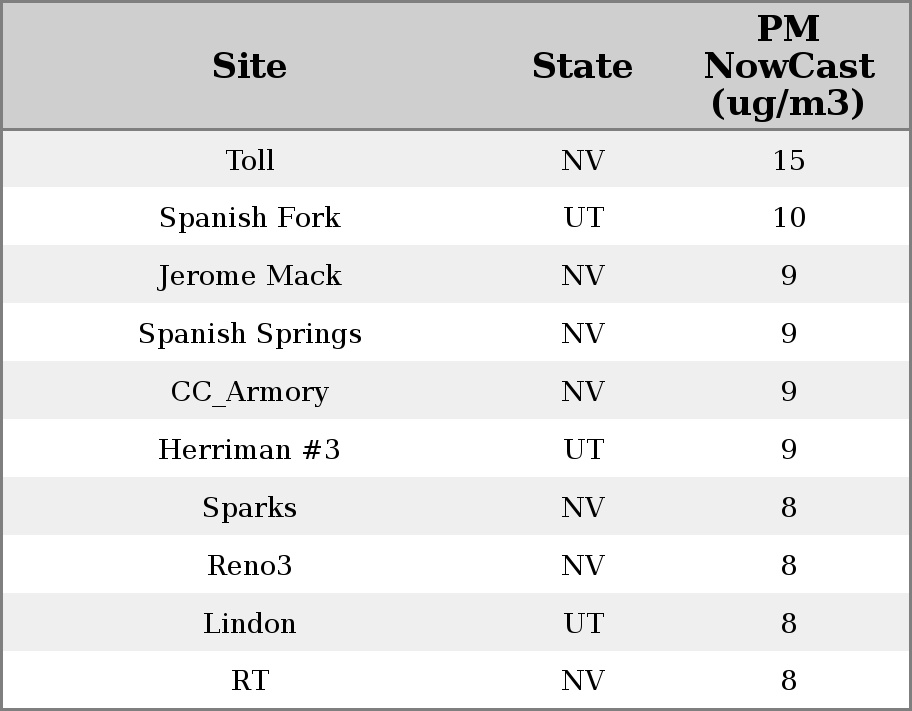 | Site | State | PM NowCast (ug/m3) |
|---|---|---|
| Toll | NV | 15 |
| Spanish Fork | UT | 10 |
| Jerome Mack | NV | 9 |
| Spanish Springs | NV | 9 |
| CC_Armory | NV | 9 |
| Herriman #3 | UT | 9 |
| Sparks | NV | 8 |
| Reno3 | NV | 8 |
| Lindon | UT | 8 |
| RT | NV | 8 |